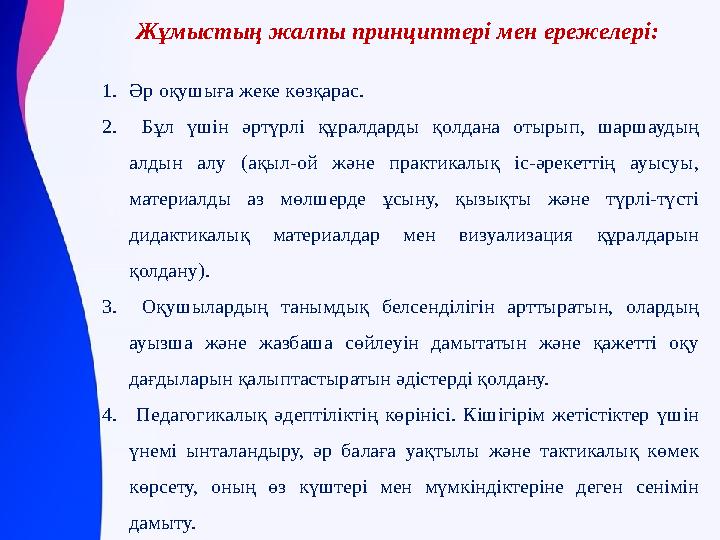 Жұмыстың жалпы принциптері мен ережелері:

1. Әр оқушыға жеке көзқарас.

2. Бұл үшін әртүрлі құралдарды қолдана отырып, шаршаудың алдын алу (ақыл-ой және практикалық іс-әрекеттің ауысуы, материалды аз мөлшерде ұсыну, қызықты және түрлі-түсті дидактикалық материалдар мен визуализация құралдарын қолдану).

3. Оқушылардың танымдық белсенділігін арттыратын, олардың ауызша және жазбаша сөйлеуін дамытатын және қажетті оқу дағдыларын қалыптастыратын әдістерді қолдану.

4. Педагогикалық әдептіліктің көрінісі. Кішігірім жетістіктер үшін үнемі ынталандыру, әр балаға уақтылы және тактикалық көмек көрсету, оның өз күштері мен мүмкіндіктеріне деген сенімін дамыту.